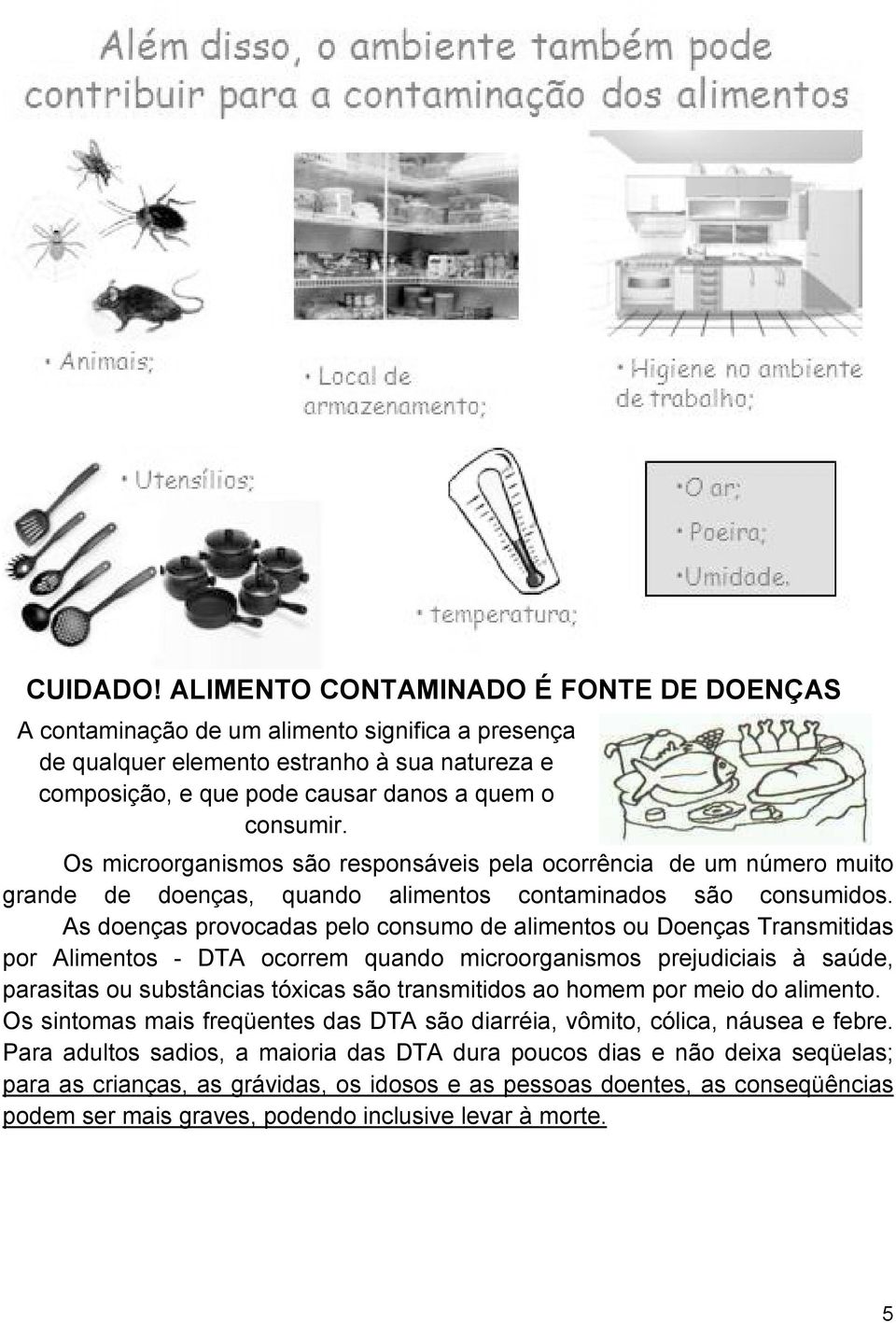 Além disso, o ambiente também pode contribuir para a contaminação dos alimentos

• Animais;

• Local de armazenamento;

• Higiene no ambiente de trabalho;

• Utensílios;

• temperatura;

•O ar;
• Poeira;
•Umidade.

CUIDADO! ALIMENTO CONTAMINADO É FONTE DE DOENÇAS

A contaminação de um alimento significa a presença de qualquer elemento estranho à sua natureza e composição, e que pode causar danos a quem o consumir.

Os microorganismos são responsáveis pela ocorrência de um número muito grande de doenças, quando alimentos contaminados são consumidos.

As doenças provocadas pelo consumo de alimentos ou Doenças Transmitidas por Alimentos - DTA ocorrem quando microorganismos prejudiciais à saúde, parasitas ou substâncias tóxicas são transmitidos ao homem por meio do alimento. Os sintomas mais freqüentes das DTA são diarréia, vômito, cólica, náusea e febre. Para adultos sadios, a maioria das DTA dura poucos dias e não deixa seqüelas; para as crianças, as grávidas, os idosos e as pessoas doentes, as conseqüências podem ser mais graves, podendo inclusive levar à morte.

5